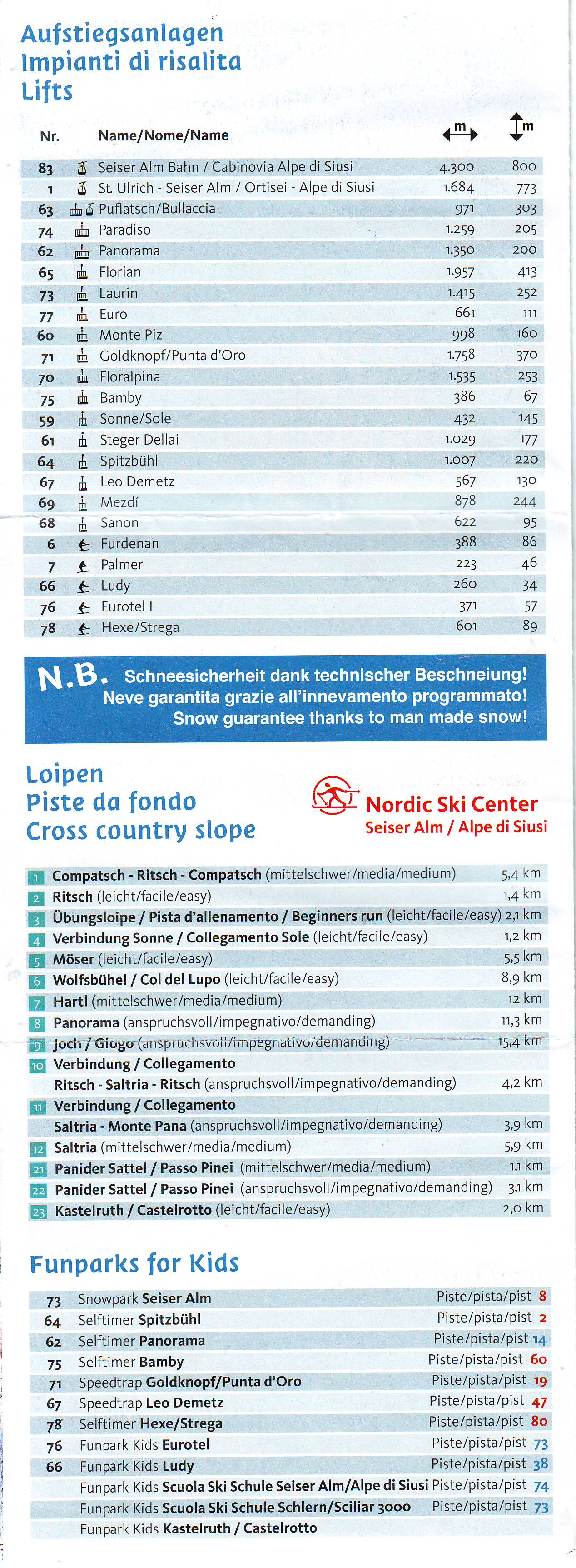 Aufstiegsanlagen
Impianti di risalita
Lifts

| Nr. | Name/Nome/Name | m | m |
|---|---|---|---|
| 83 | Seiser Alm Bahn / Cabinovia Alpe di Siusi | 4.300 | 800 |
| 1 | St. Ulrich - Seiser Alm / Ortisei - Alpe di Siusi | 1.684 | 773 |
| 63 | Puflatsch/Bullaccia | 971 | 303 |
| 74 | Paradiso | 1.259 | 205 |
| 62 | Panorama | 1.350 | 200 |
| 65 | Florian | 1.957 | 413 |
| 73 | Laurin | 1.415 | 252 |
| 77 | Euro | 661 | 111 |
| 60 | Monte Piz | 998 | 160 |
| 71 | Goldknopf/Punta d'Oro | 1.758 | 370 |
| 70 | Floralpina | 1.535 | 253 |
| 75 | Bamby | 386 | 67 |
| 59 | Sonne/Sole | 432 | 145 |
| 61 | Steger Dellai | 1.029 | 177 |
| 64 | Spitzbühl | 1.007 | 220 |
| 67 | Leo Demetz | 567 | 130 |
| 69 | Mezdí | 878 | 244 |
| 68 | Sanon | 622 | 95 |
| 6 | Furdenan | 388 | 86 |
| 7 | Palmer | 223 | 46 |
| 66 | Ludy | 260 | 34 |
| 76 | Eurotel I | 371 | 57 |
| 78 | Hexe/Strega | 601 | 89 |

N.B. Schneesicherheit dank technischer Beschneiung!
Neve garantita grazie all'innevamento programmato!
Snow guarantee thanks to man made snow!

Loipen
Piste da fondo
Cross country slope

Nordic Ski Center
Seiser Alm / Alpe di Siusi

| | | |
|---|---|---|
| 1 | Compatsch - Ritsch - Compatsch (mittelschwer/media/medium) | 5,4 km |
| 2 | Ritsch (leicht/facile/easy) | 1,4 km |
| 3 | Übungsloipe / Pista d'allenamento / Beginners run (leicht/facile/easy) | 2,1 km |
| 4 | Verbindung Sonne / Collegamento Sole (leicht/facile/easy) | 1,2 km |
| 5 | Möser (leicht/facile/easy) | 5,5 km |
| 6 | Wolfsbühel / Col del Lupo (leicht/facile/easy) | 8,9 km |
| 7 | Hartl (mittelschwer/media/medium) | 12 km |
| 8 | Panorama (anspruchsvoll/impegnativo/demanding) | 11,3 km |
| 9 | Joch / Giogo (anspruchsvoll/impegnativo/demanding) | 15,4 km |
| 10 | Verbindung / Collegamento Ritsch - Saltria - Ritsch (anspruchsvoll/impegnativo/demanding) | 4,2 km |
| 11 | Verbindung / Collegamento Saltria - Monte Pana (anspruchsvoll/impegnativo/demanding) | 3,9 km |
| 12 | Saltria (mittelschwer/media/medium) | 5,9 km |
| 21 | Panider Sattel / Passo Pinei (mittelschwer/media/medium) | 1,1 km |
| 22 | Panider Sattel / Passo Pinei (anspruchsvoll/impegnativo/demanding) | 3,1 km |
| 23 | Kastelruth / Castelrotto (leicht/facile/easy) | 2,0 km |

Funparks for Kids

| | | |
|---|---|---|
| 73 | Snowpark Seiser Alm | Piste/pista/pist 8 |
| 64 | Selftimer Spitzbühl | Piste/pista/pist 2 |
| 62 | Selftimer Panorama | Piste/pista/pist 14 |
| 75 | Selftimer Bamby | Piste/pista/pist 60 |
| 71 | Speedtrap Goldknopf/Punta d'Oro | Piste/pista/pist 19 |
| 67 | Speedtrap Leo Demetz | Piste/pista/pist 47 |
| 78 | Selftimer Hexe/Strega | Piste/pista/pist 80 |
| 76 | Funpark Kids Eurotel | Piste/pista/pist 73 |
| 66 | Funpark Kids Ludy | Piste/pista/pist 38 |
| | Funpark Kids Scuola Ski Schule Seiser Alm/Alpe di Siusi | Piste/pista/pist 74 |
| | Funpark Kids Scuola Ski Schule Schlern/Sciliar 3000 | Piste/pista/pist 73 |
| | Funpark Kids Kastelruth / Castelrotto | |